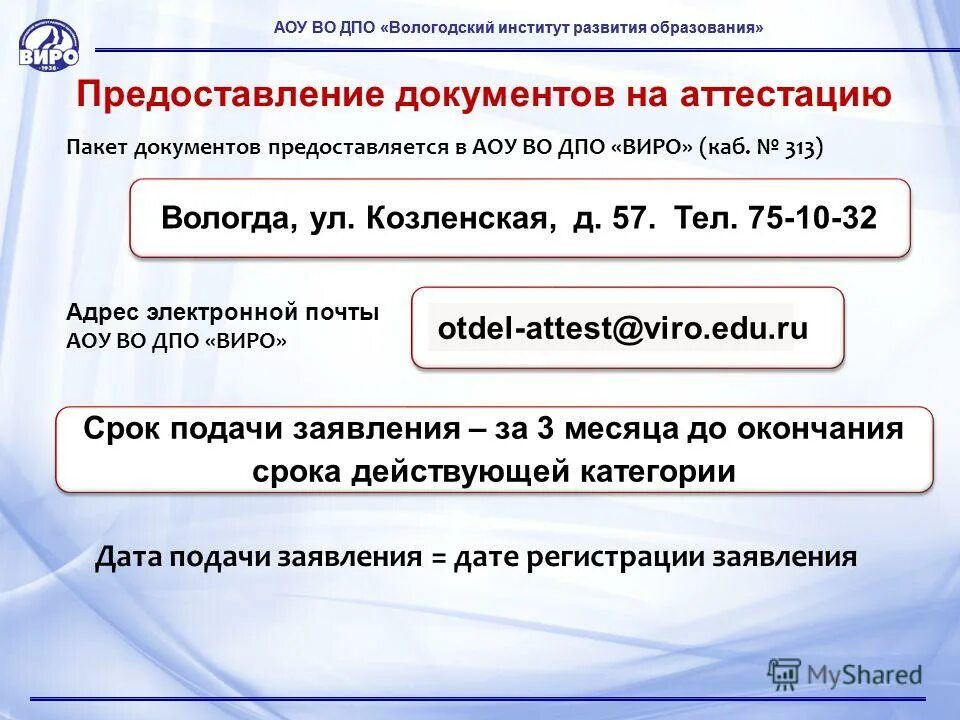 ВИРО
1938

АОУ ВО ДПО «Вологодский институт развития образования»

Предоставление документов на аттестацию

Пакет документов предоставляется в АОУ ВО ДПО «ВИРО» (каб. № 313)

Вологда, ул. Козленская, д. 57. Тел. 75-10-32

Адрес электронной почты АОУ ВО ДПО «ВИРО»

otdel-attest@viro.edu.ru

Срок подачи заявления – за 3 месяца до окончания срока действующей категории

Дата подачи заявления = дате регистрации заявления

MyShared